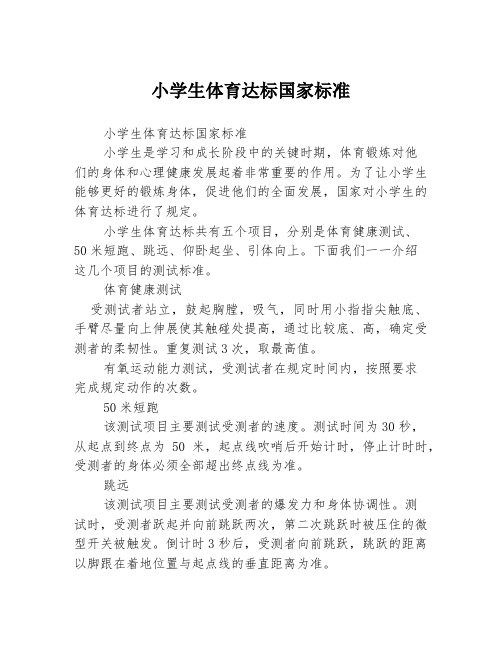 小学生体育达标国家标准

小学生体育达标国家标准

小学生是学习和成长阶段中的关键时期，体育锻炼对他们的身体和心理健康发展起着非常重要的作用。为了让小学生能够更好的锻炼身体，促进他们的全面发展，国家对小学生的体育达标进行了规定。

小学生体育达标共有五个项目，分别是体育健康测试、50米短跑、跳远、仰卧起坐、引体向上。下面我们一一介绍这几个项目的测试标准。

体育健康测试

受测试者站立，鼓起胸膛，吸气，同时用小指指尖触底、手臂尽量向上伸展使其触碰处提高，通过比较底、高，确定受测者的柔韧性。重复测试3次，取最高值。

有氧运动能力测试，受测试者在规定时间内，按照要求完成规定动作的次数。

50米短跑

该测试项目主要测试受测者的速度。测试时间为30秒，从起点到终点为 50 米，起点线吹哨后开始计时，停止计时时，受测者的身体必须全部超出终点线为准。

跳远

该测试项目主要测试受测者的爆发力和身体协调性。测试时，受测者跃起并向前跳跃两次，第二次跳跃时被压住的微型开关被触发。倒计时3秒后，受测者向前跳跃，跳跃的距离以脚跟在着地位置与起点线的垂直距离为准。